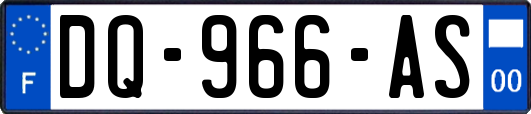 F
DQ-966-AS
00